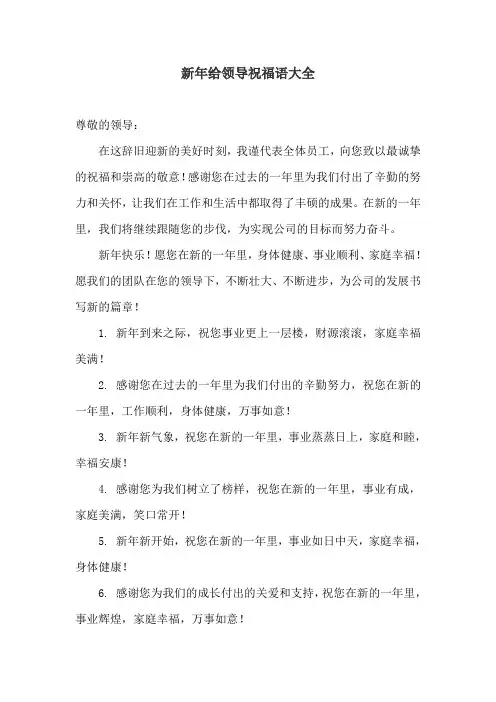 新年给领导祝福语大全

尊敬的领导：

在这辞旧迎新的美好时刻，我谨代表全体员工，向您致以最诚挚的祝福和崇高的敬意！感谢您在过去的一年里为我们付出了辛勤的努力和关怀，让我们在工作和生活中都取得了丰硕的成果。在新的一年里，我们将继续跟随您的步伐，为实现公司的目标而努力奋斗。

新年快乐！愿您在新的一年里，身体健康、事业顺利、家庭幸福！愿我们的团队在您的领导下，不断壮大、不断进步，为公司的发展书写新的篇章！

1. 新年到来之际，祝您事业更上一层楼，财源滚滚，家庭幸福美满！

2. 感谢您在过去的一年里为我们付出的辛勤努力，祝您在新的一年里，工作顺利，身体健康，万事如意！

3. 新年新气象，祝您在新的一年里，事业蒸蒸日上，家庭和睦，幸福安康！

4. 感谢您为我们树立了榜样，祝您在新的一年里，事业有成，家庭美满，笑口常开！

5. 新年新开始，祝您在新的一年里，事业如日中天，家庭幸福，身体健康！

6. 感谢您为我们的成长付出的关爱和支持，祝您在新的一年里，事业辉煌，家庭幸福，万事如意！